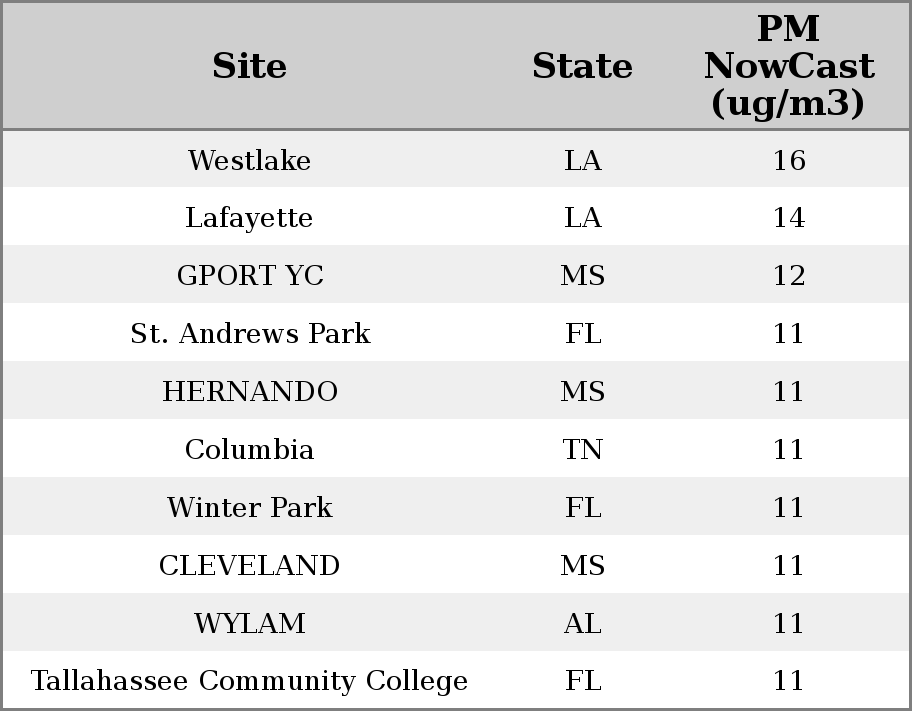 | Site | State | PM NowCast (ug/m3) |
|---|---|---|
| Westlake | LA | 16 |
| Lafayette | LA | 14 |
| GPORT YC | MS | 12 |
| St. Andrews Park | FL | 11 |
| HERNANDO | MS | 11 |
| Columbia | TN | 11 |
| Winter Park | FL | 11 |
| CLEVELAND | MS | 11 |
| WYLAM | AL | 11 |
| Tallahassee Community College | FL | 11 |